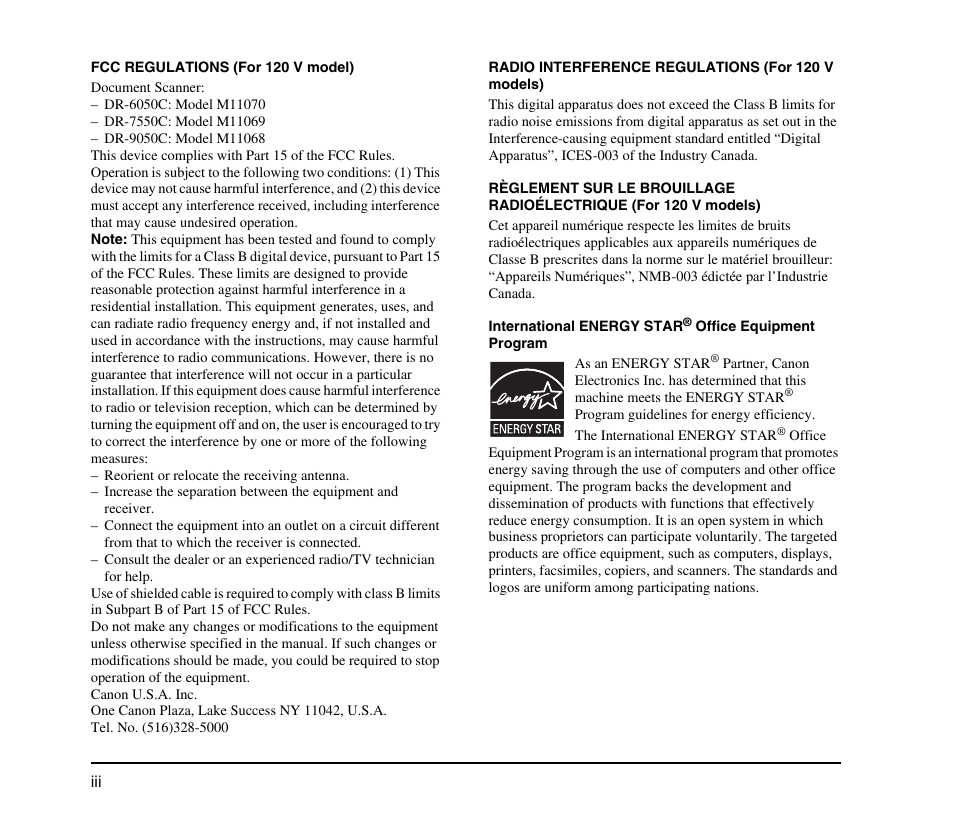 FCC REGULATIONS (For 120 V model)

Document Scanner:
– DR-6050C: Model M11070
– DR-7550C: Model M11069
– DR-9050C: Model M11068
This device complies with Part 15 of the FCC Rules. Operation is subject to the following two conditions: (1) This device may not cause harmful interference, and (2) this device must accept any interference received, including interference that may cause undesired operation.
Note: This equipment has been tested and found to comply with the limits for a Class B digital device, pursuant to Part 15 of the FCC Rules. These limits are designed to provide reasonable protection against harmful interference in a residential installation. This equipment generates, uses, and can radiate radio frequency energy and, if not installed and used in accordance with the instructions, may cause harmful interference to radio communications. However, there is no guarantee that interference will not occur in a particular installation. If this equipment does cause harmful interference to radio or television reception, which can be determined by turning the equipment off and on, the user is encouraged to try to correct the interference by one or more of the following measures:
– Reorient or relocate the receiving antenna.
– Increase the separation between the equipment and receiver.
– Connect the equipment into an outlet on a circuit different from that to which the receiver is connected.
– Consult the dealer or an experienced radio/TV technician for help.
Use of shielded cable is required to comply with class B limits in Subpart B of Part 15 of FCC Rules.
Do not make any changes or modifications to the equipment unless otherwise specified in the manual. If such changes or modifications should be made, you could be required to stop operation of the equipment.
Canon U.S.A. Inc.
One Canon Plaza, Lake Success NY 11042, U.S.A.
Tel. No. (516)328-5000

RADIO INTERFERENCE REGULATIONS (For 120 V models)

This digital apparatus does not exceed the Class B limits for radio noise emissions from digital apparatus as set out in the Interference-causing equipment standard entitled “Digital Apparatus”, ICES-003 of the Industry Canada.

RÈGLEMENT SUR LE BROUILLAGE RADIOÉLECTRIQUE (For 120 V models)

Cet appareil numérique respecte les limites de bruits radioélectriques applicables aux appareils numériques de Classe B prescrites dans la norme sur le matériel brouilleur: “Appareils Numériques”, NMB-003 édictée par l’Industrie Canada.

International ENERGY STAR® Office Equipment Program

energy ENERGY STAR

As an ENERGY STAR® Partner, Canon Electronics Inc. has determined that this machine meets the ENERGY STAR® Program guidelines for energy efficiency.
The International ENERGY STAR® Office Equipment Program is an international program that promotes energy saving through the use of computers and other office equipment. The program backs the development and dissemination of products with functions that effectively reduce energy consumption. It is an open system in which business proprietors can participate voluntarily. The targeted products are office equipment, such as computers, displays, printers, facsimiles, copiers, and scanners. The standards and logos are uniform among participating nations.

iii